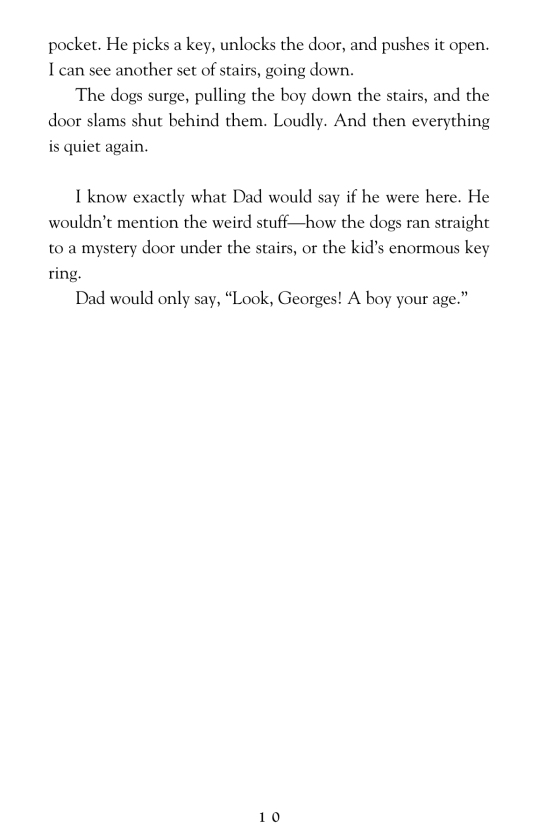 pocket. He picks a key, unlocks the door, and pushes it open. I can see another set of stairs, going down.

The dogs surge, pulling the boy down the stairs, and the door slams shut behind them. Loudly. And then everything is quiet again.

I know exactly what Dad would say if he were here. He wouldn't mention the weird stuff—how the dogs ran straight to a mystery door under the stairs, or the kid's enormous key ring.

Dad would only say, "Look, Georges! A boy your age."

10